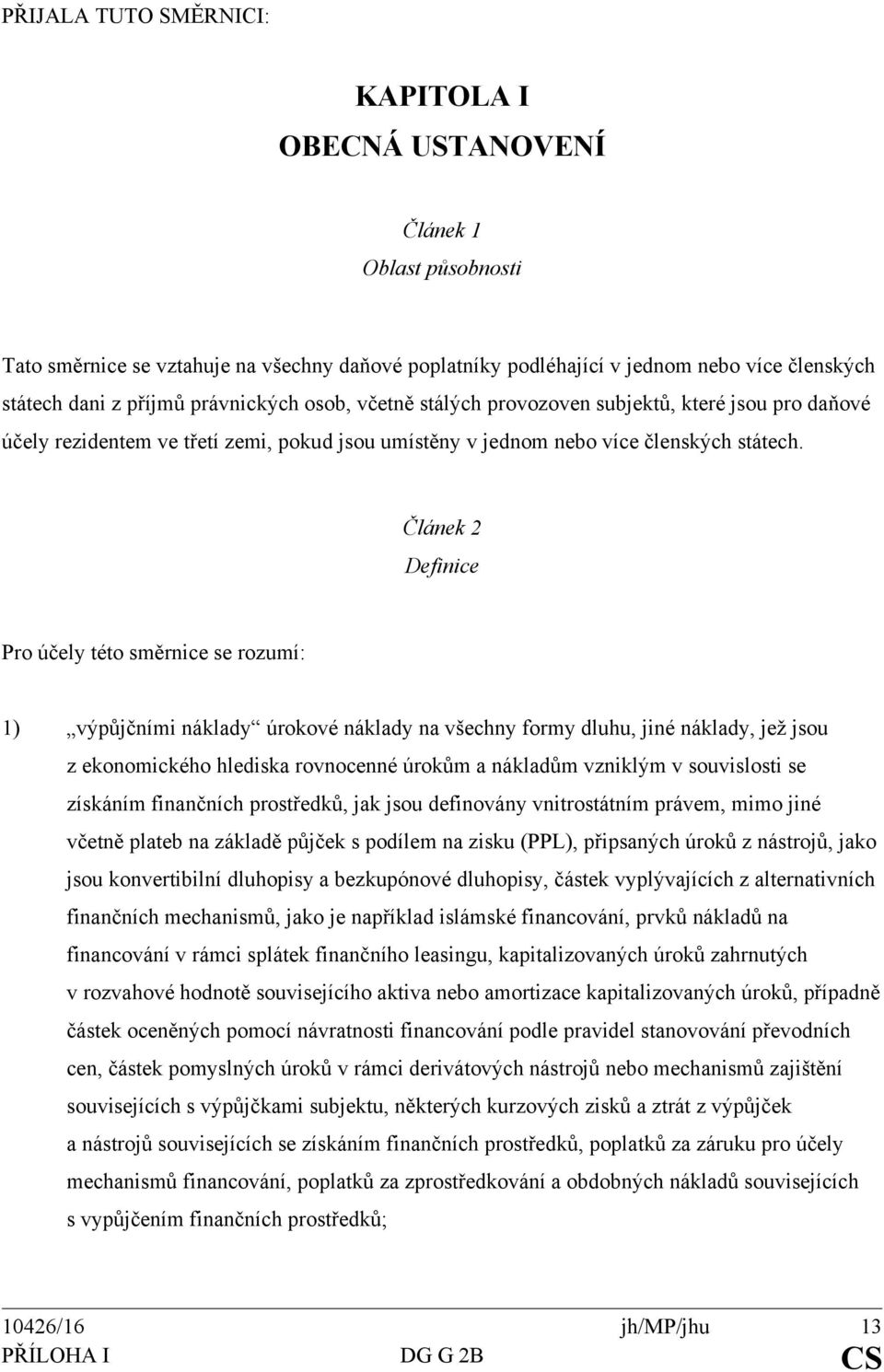 PŘIJALA TUTO SMĚRNICI:

KAPITOLA I
OBECNÁ USTANOVENÍ

Článek 1
Oblast působnosti

Tato směrnice se vztahuje na všechny daňové poplatníky podléhající v jednom nebo více členských státech dani z příjmů právnických osob, včetně stálých provozoven subjektů, které jsou pro daňové účely rezidentem ve třetí zemi, pokud jsou umístěny v jednom nebo více členských státech.

Článek 2
Definice

Pro účely této směrnice se rozumí:

1) „výpůjčními náklady“ úrokové náklady na všechny formy dluhu, jiné náklady, jež jsou z ekonomického hlediska rovnocenné úrokům a nákladům vzniklým v souvislosti se získáním finančních prostředků, jak jsou definovány vnitrostátním právem, mimo jiné včetně plateb na základě půjček s podílem na zisku (PPL), připsaných úroků z nástrojů, jako jsou konvertibilní dluhopisy a bezkupónové dluhopisy, částek vyplývajících z alternativních finančních mechanismů, jako je například islámské financování, prvků nákladů na financování v rámci splátek finančního leasingu, kapitalizovaných úroků zahrnutých v rozvahové hodnotě souvisejícího aktiva nebo amortizace kapitalizovaných úroků, případně částek oceněných pomocí návratnosti financování podle pravidel stanovování převodních cen, částek pomyslných úroků v rámci derivátových nástrojů nebo mechanismů zajištění souvisejících s výpůjčkami subjektu, některých kurzových zisků a ztrát z výpůjček a nástrojů souvisejících se získáním finančních prostředků, poplatků za záruku pro účely mechanismů financování, poplatků za zprostředkování a obdobných nákladů souvisejících s vypůjčením finančních prostředků;

10426/16 jh/MP/jhu 13
PŘÍLOHA I DG G 2B CS